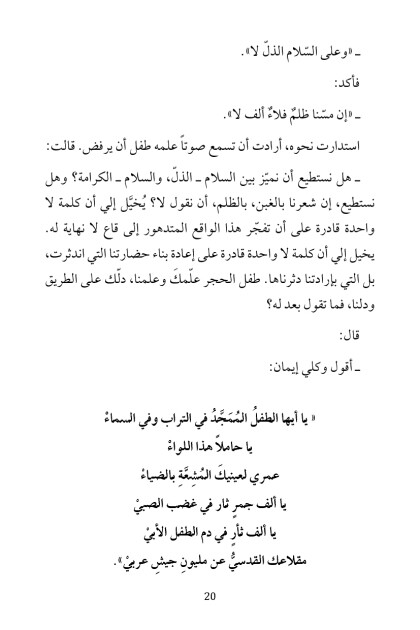 ـ «وعلى السّلام الذلّ لا».

فأكد:

ـ «إن مسّنا ظلمٌ فلاءٌ ألف لا».

استدارت نحوه، أرادت أن تسمع صوتاً علمه طفل أن يرفض. قالت:

ـ هل نستطيع أن نميّز بين السلام ـ الذلّ، والسلام ـ الكرامة؟ وهل نستطيع، إن شعرنا بالغبن، بالظلم، أن نقول لا؟ يُخيَّل إلي أن كلمة لا واحدة قادرة على أن تفجّر هذا الواقع المتدهور إلى قاع لا نهاية له. يخيل إلي أن كلمة لا واحدة قادرة على إعادة بناء حضارتنا التي اندثرت، بل التي بإرادتنا دثرناها. طفل الحجر علّمكَ وعلمنا، دلّك على الطريق ودلنا، فما تقول بعد له؟

قال:

ـ أقول وكلي إيمان:

« يا أيها الطفلُ المُمَجَّدُ في التراب وفي السماءْ
يا حاملاً هذا اللواءْ
عمري لعينيكَ المُشِعَّة بالضياءْ
يا ألف جمرٍ ثار في غضب الصبيْ
يا ألف ثأرٍ في دم الطفل الأبيْ
مقلاعك القدسيُّ عن مليونِ جيشٍ عربيْ».

20